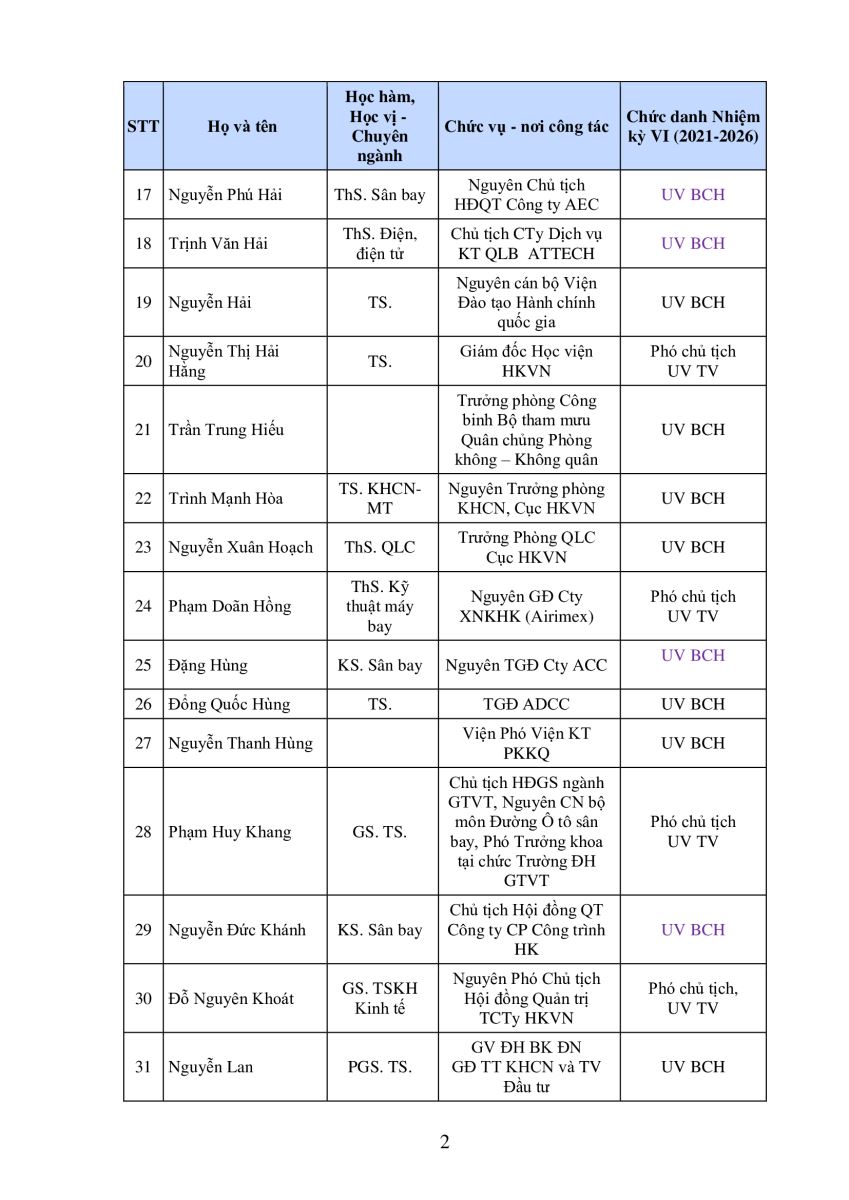 | STT | Họ và tên | Học hàm, Học vị - Chuyên ngành | Chức vụ - nơi công tác | Chức danh Nhiệm kỳ VI (2021-2026) |
|---|---|---|---|---|
| 17 | Nguyễn Phú Hải | ThS. Sân bay | Nguyên Chủ tịch HĐQT Công ty AEC | UV BCH |
| 18 | Trịnh Văn Hải | ThS. Điện, điện tử | Chủ tịch CTy Dịch vụ KT QLB ATTECH | UV BCH |
| 19 | Nguyễn Hải | TS. | Nguyên cán bộ Viện Đào tạo Hành chính quốc gia | UV BCH |
| 20 | Nguyễn Thị Hải Hằng | TS. | Giám đốc Học viện HKVN | Phó chủ tịch UV TV |
| 21 | Trần Trung Hiếu | | Trưởng phòng Công binh Bộ tham mưu Quân chủng Phòng không – Không quân | UV BCH |
| 22 | Trình Mạnh Hòa | TS. KHCN-MT | Nguyên Trưởng phòng KHCN, Cục HKVN | UV BCH |
| 23 | Nguyễn Xuân Hoạch | ThS. QLC | Trưởng Phòng QLC Cục HKVN | UV BCH |
| 24 | Phạm Doãn Hồng | ThS. Kỹ thuật máy bay | Nguyên GĐ Cty XNKHK (Airimex) | Phó chủ tịch UV TV |
| 25 | Đặng Hùng | KS. Sân bay | Nguyên TGĐ Cty ACC | UV BCH |
| 26 | Đồng Quốc Hùng | TS. | TGĐ ADCC | UV BCH |
| 27 | Nguyễn Thanh Hùng | | Viện Phó Viện KT PKKQ | UV BCH |
| 28 | Phạm Huy Khang | GS. TS. | Chủ tịch HĐGS ngành GTVT, Nguyên CN bộ môn Đường Ô tô sân bay, Phó Trưởng khoa tại chức Trường ĐH GTVT | Phó chủ tịch UV TV |
| 29 | Nguyễn Đức Khánh | KS. Sân bay | Chủ tịch Hội đồng QT Công ty CP Công trình HK | UV BCH |
| 30 | Đỗ Nguyên Khoát | GS. TSKH Kinh tế | Nguyên Phó Chủ tịch Hội đồng Quản trị TCTy HKVN | Phó chủ tịch, UV TV |
| 31 | Nguyễn Lan | PGS. TS. | GV ĐH BK ĐN GĐ TT KHCN và TV Đầu tư | UV BCH |

2